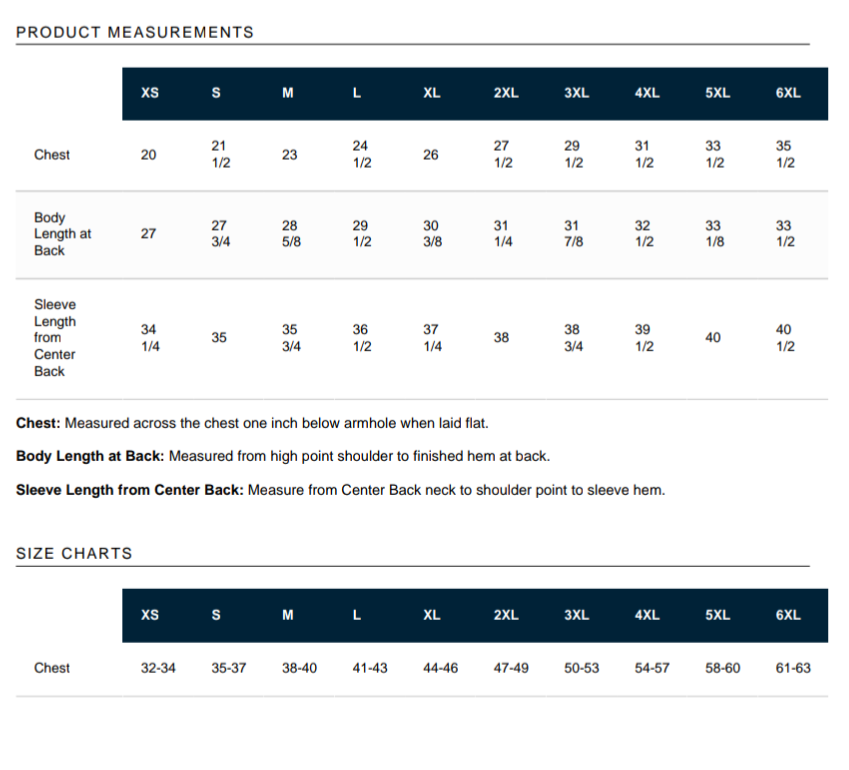 PRODUCT MEASUREMENTS

| | XS | S | M | L | XL | 2XL | 3XL | 4XL | 5XL | 6XL |
|---|---|---|---|---|---|---|---|---|---|---|
| Chest | 20 | 21 1/2 | 23 | 24 1/2 | 26 | 27 1/2 | 29 1/2 | 31 1/2 | 33 1/2 | 35 1/2 |
| Body Length at Back | 27 | 27 3/4 | 28 5/8 | 29 1/2 | 30 3/8 | 31 1/4 | 31 7/8 | 32 1/2 | 33 1/8 | 33 1/2 |
| Sleeve Length from Center Back | 34 1/4 | 35 | 35 3/4 | 36 1/2 | 37 1/4 | 38 | 38 3/4 | 39 1/2 | 40 | 40 1/2 |

**Chest:** Measured across the chest one inch below armhole when laid flat.

**Body Length at Back:** Measured from high point shoulder to finished hem at back.

**Sleeve Length from Center Back:** Measure from Center Back neck to shoulder point to sleeve hem.

SIZE CHARTS

| | XS | S | M | L | XL | 2XL | 3XL | 4XL | 5XL | 6XL |
|---|---|---|---|---|---|---|---|---|---|---|
| Chest | 32-34 | 35-37 | 38-40 | 41-43 | 44-46 | 47-49 | 50-53 | 54-57 | 58-60 | 61-63 |